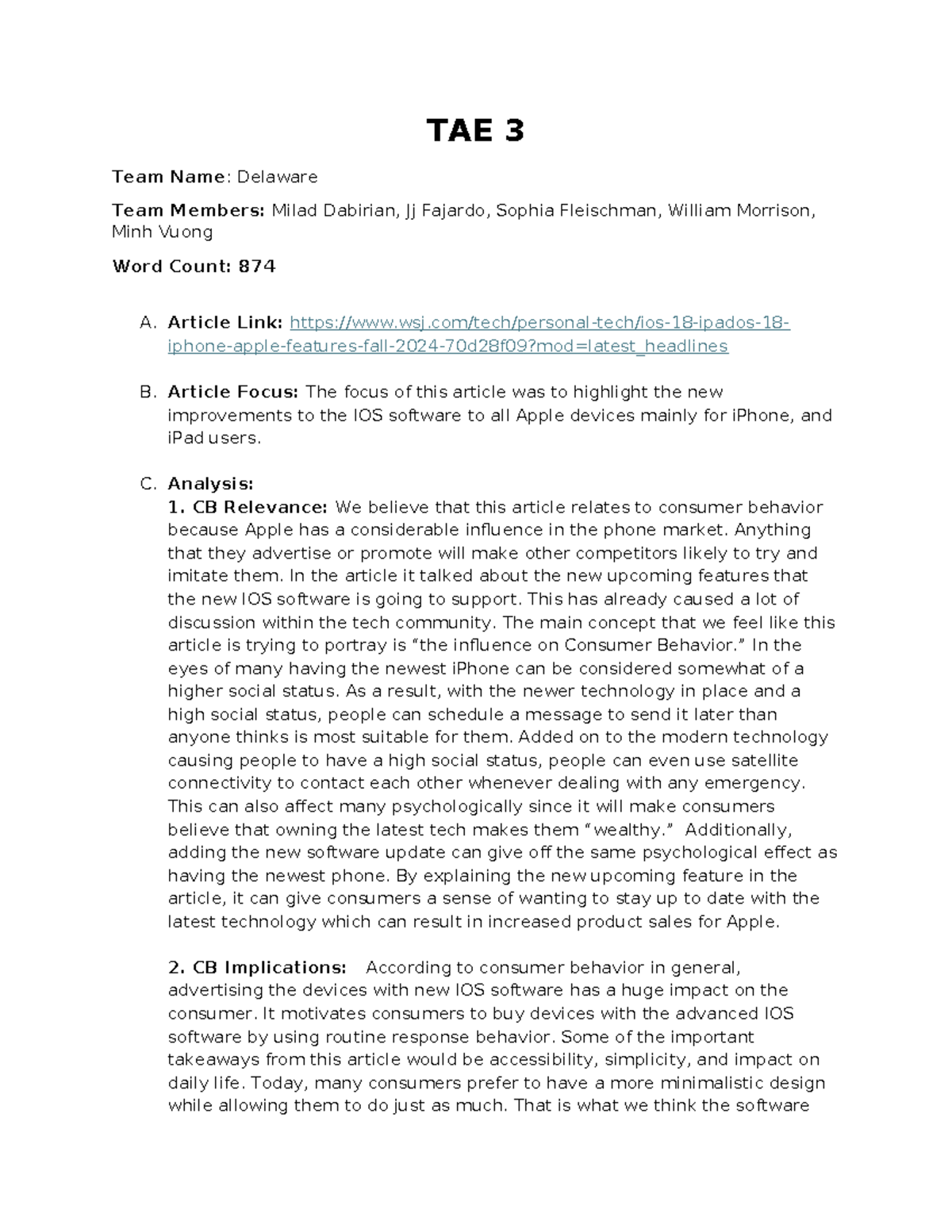 TAE 3

Team Name: Delaware

Team Members: Milad Dabirian, Jj Fajardo, Sophia Fleischman, William Morrison, Minh Vuong

Word Count: 874

A. Article Link: https://www.wsj.com/tech/personal-tech/ios-18-ipados-18-iphone-apple-features-fall-2024-70d28f09?mod=latest_headlines

B. Article Focus: The focus of this article was to highlight the new improvements to the IOS software to all Apple devices mainly for iPhone, and iPad users.

C. Analysis:
1. CB Relevance: We believe that this article relates to consumer behavior because Apple has a considerable influence in the phone market. Anything that they advertise or promote will make other competitors likely to try and imitate them. In the article it talked about the new upcoming features that the new IOS software is going to support. This has already caused a lot of discussion within the tech community. The main concept that we feel like this article is trying to portray is “the influence on Consumer Behavior.” In the eyes of many having the newest iPhone can be considered somewhat of a higher social status. As a result, with the newer technology in place and a high social status, people can schedule a message to send it later than anyone thinks is most suitable for them. Added on to the modern technology causing people to have a high social status, people can even use satellite connectivity to contact each other whenever dealing with any emergency. This can also affect many psychologically since it will make consumers believe that owning the latest tech makes them “wealthy.” Additionally, adding the new software update can give off the same psychological effect as having the newest phone. By explaining the new upcoming feature in the article, it can give consumers a sense of wanting to stay up to date with the latest technology which can result in increased product sales for Apple.

2. CB Implications: According to consumer behavior in general, advertising the devices with new IOS software has a huge impact on the consumer. It motivates consumers to buy devices with the advanced IOS software by using routine response behavior. Some of the important takeaways from this article would be accessibility, simplicity, and impact on daily life. Today, many consumers prefer to have a more minimalistic design while allowing them to do just as much. That is what we think the software